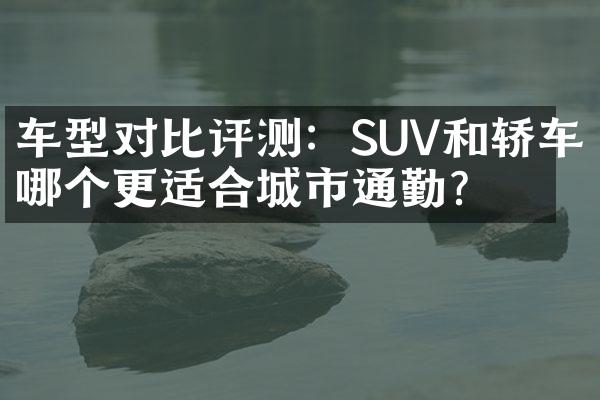 车型对比评测：SUV和轿车哪个更适合城市通勤？